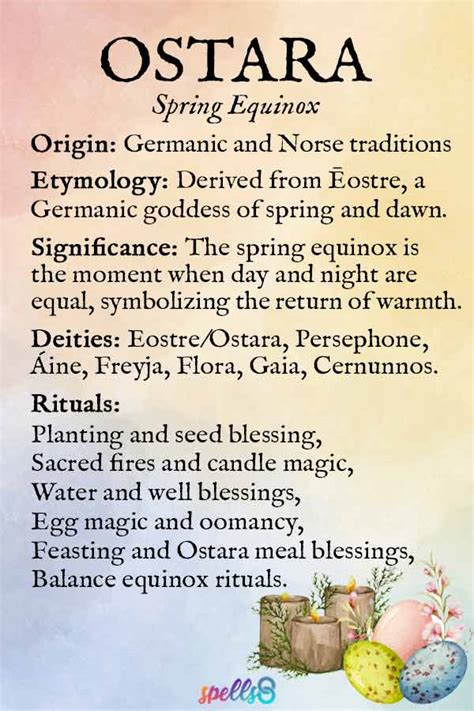 OSTARA
Spring Equinox

Origin: Germanic and Norse traditions

Etymology: Derived from Ēostre, a Germanic goddess of spring and dawn.

Significance: The spring equinox is the moment when day and night are equal, symbolizing the return of warmth.

Deities: Eostre/Ostara, Persephone, Áine, Freyja, Flora, Gaia, Cernunnos.

Rituals:
Planting and seed blessing,
Sacred fires and candle magic,
Water and well blessings,
Egg magic and oomancy,
Feasting and Ostara meal blessings,
Balance equinox rituals.

spells8